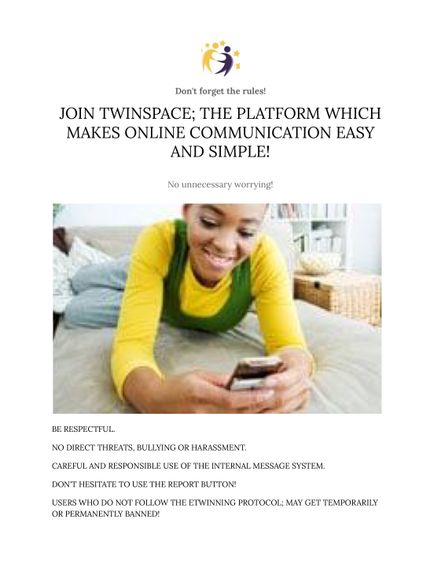 Don't forget the rules!

JOIN TWINSPACE; THE PLATFORM WHICH MAKES ONLINE COMMUNICATION EASY AND SIMPLE!

No unnecessary worrying!

BE RESPECTFUL.

NO DIRECT THREATS, BULLYING OR HARASSMENT.

CAREFUL AND RESPONSIBLE USE OF THE INTERNAL MESSAGE SYSTEM.

DON'T HESITATE TO USE THE REPORT BUTTON!

USERS WHO DO NOT FOLLOW THE ETWINNING PROTOCOL; MAY GET TEMPORARILY OR PERMANENTLY BANNED!